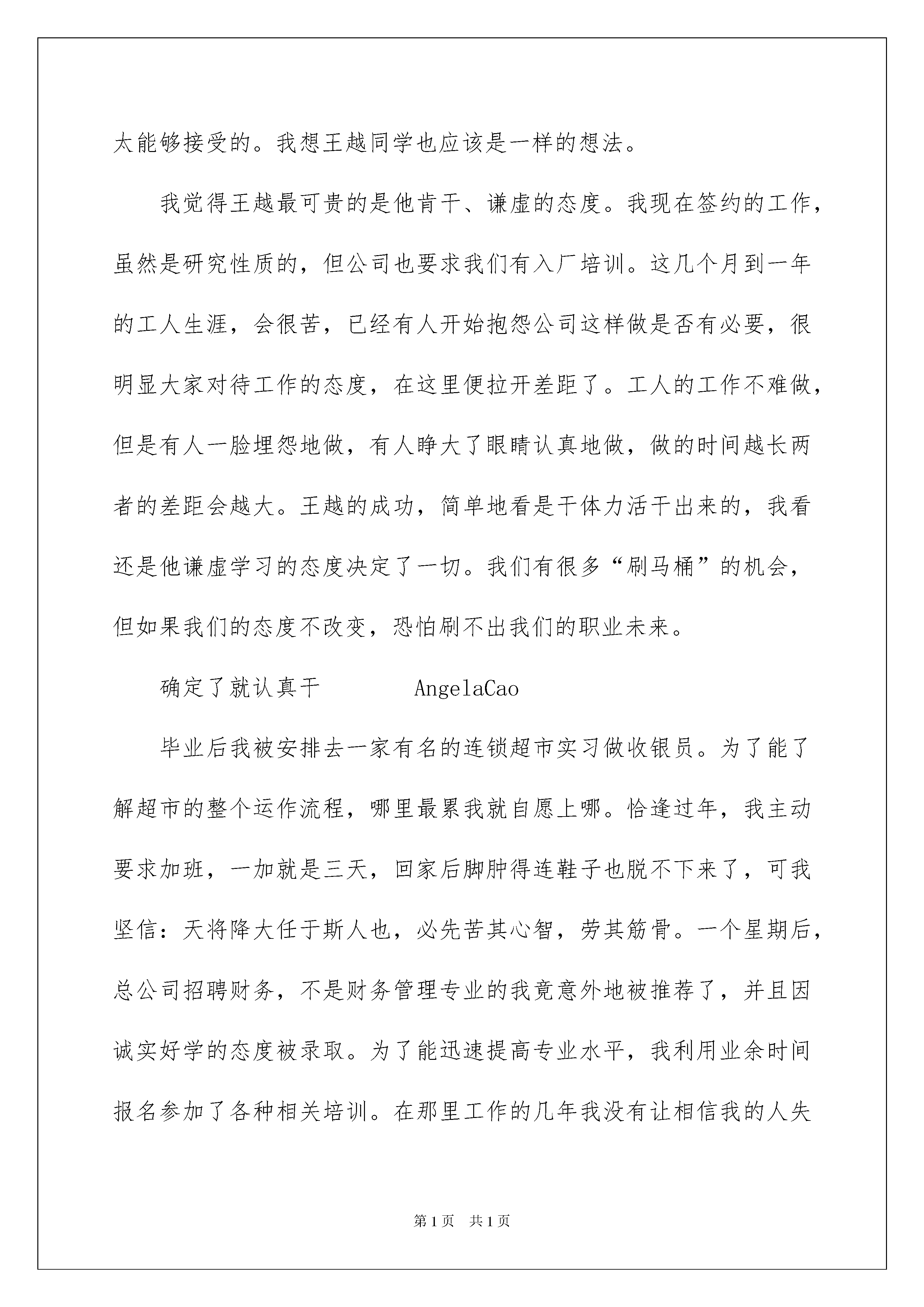 太能够接受的。我想王越同学也应该是一样的想法。

我觉得王越最可贵的是他肯干、谦虚的态度。我现在签约的工作，虽然是研究性质的，但公司也要求我们有入厂培训。这几个月到一年的工人生涯，会很苦，已经有人开始抱怨公司这样做是否有必要，很明显大家对待工作的态度，在这里便拉开差距了。工人的工作不难做，但是有人一脸埋怨地做，有人睁大了眼睛认真地做，做的时间越长两者的差距会越大。王越的成功，简单地看是干体力活干出来的，我看还是他谦虚学习的态度决定了一切。我们有很多“刷马桶”的机会，但如果我们的态度不改变，恐怕刷不出我们的职业未来。

确定了就认真干　　　AngelaCao

毕业后我被安排去一家有名的连锁超市实习做收银员。为了能了解超市的整个运作流程，哪里最累我就自愿上哪。恰逢过年，我主动要求加班，一加就是三天，回家后脚肿得连鞋子也脱不下来了，可我坚信：天将降大任于斯人也，必先苦其心智，劳其筋骨。一个星期后，总公司招聘财务，不是财务管理专业的我竟意外地被推荐了，并且因诚实好学的态度被录取。为了能迅速提高专业水平，我利用业余时间报名参加了各种相关培训。在那里工作的几年我没有让相信我的人失

第1页　共1页